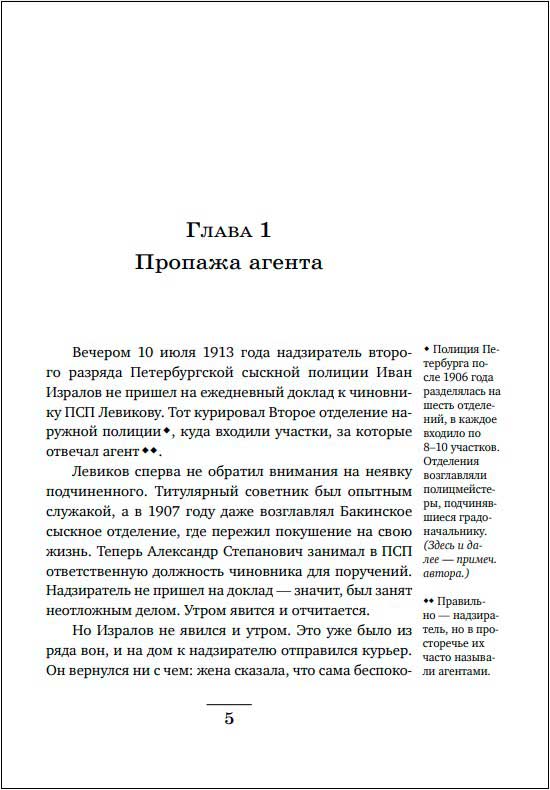 Глава 1
Пропажа агента

Вечером 10 июля 1913 года надзиратель второго разряда Петербургской сыскной полиции Иван Изралов не пришел на ежедневный доклад к чиновнику ПСП Левикову. Тот курировал Второе отделение наружной полиции◆, куда входили участки, за которые отвечал агент◆◆.

Левиков сперва не обратил внимания на неявку подчиненного. Титулярный советник был опытным служакой, а в 1907 году даже возглавлял Бакинское сыскное отделение, где пережил покушение на свою жизнь. Теперь Александр Степанович занимал в ПСП ответственную должность чиновника для поручений. Надзиратель не пришел на доклад — значит, был занят неотложным делом. Утром явится и отчитается.

Но Изралов не явился и утром. Это уже было из ряда вон, и на дом к надзирателю отправился курьер. Он вернулся ни с чем: жена сказала, что сама беспоко-

◆ Полиция Петербурга после 1906 года разделялась на шесть отделений, в каждое входило по 8–10 участков. Отделения возглавляли полицмейстеры, подчинявшиеся градоначальнику. (Здесь и далее — примеч. автора.)

◆◆ Правильно — надзиратель, но в просторечье их часто называли агентами.

5